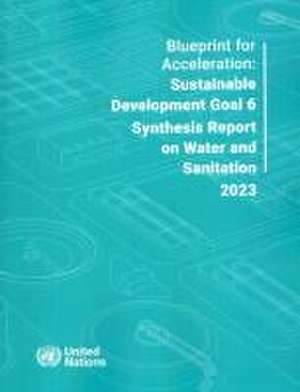 Blueprint for Acceleration: Sustainable Development Goal 6 Synthesis Report on Water and Sanitation 2023

United Nations